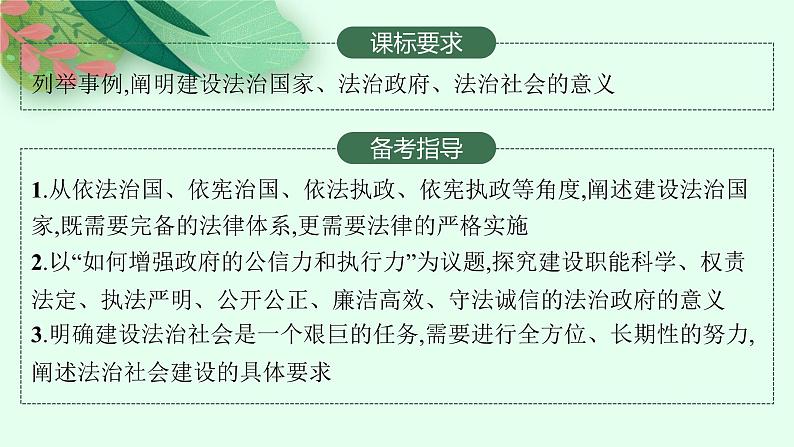 课标要求

列举事例,阐明建设法治国家、法治政府、法治社会的意义

备考指导

1.从依法治国、依宪治国、依法执政、依宪执政等角度,阐述建设法治国家,既需要完备的法律体系,更需要法律的严格实施

2.以“如何增强政府的公信力和执行力”为议题,探究建设职能科学、权责法定、执法严明、公开公正、廉洁高效、守法诚信的法治政府的意义

3.明确建设法治社会是一个艰巨的任务,需要进行全方位、长期性的努力,阐述法治社会建设的具体要求